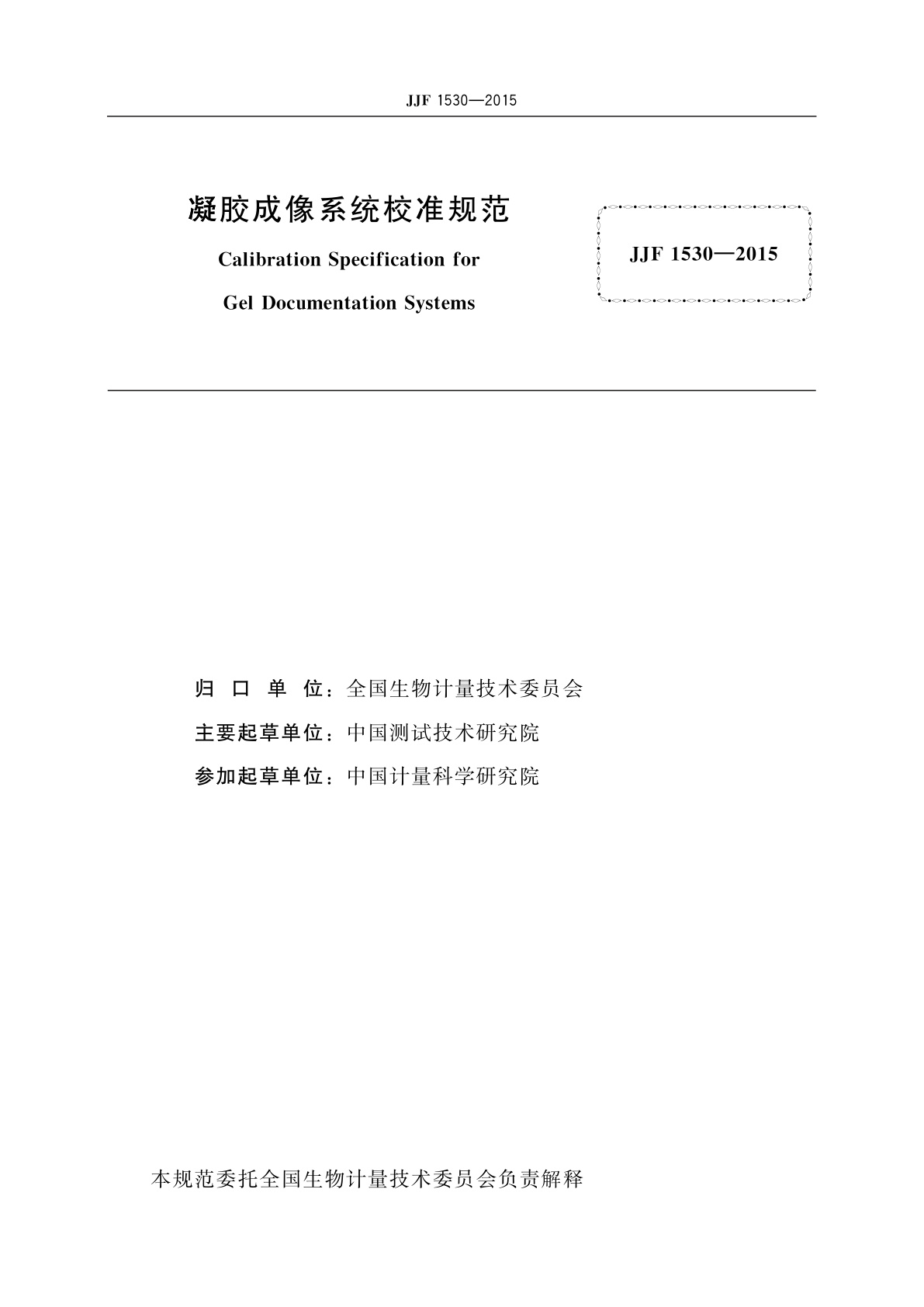 JJF 1530—2015

凝胶成像系统校准规范

Calibration Specification for

Gel Documentation Systems

JJF 1530—2015

归 口 单 位：全国生物计量技术委员会

主要起草单位：中国测试技术研究院

参加起草单位：中国计量科学研究院

本规范委托全国生物计量技术委员会负责解释